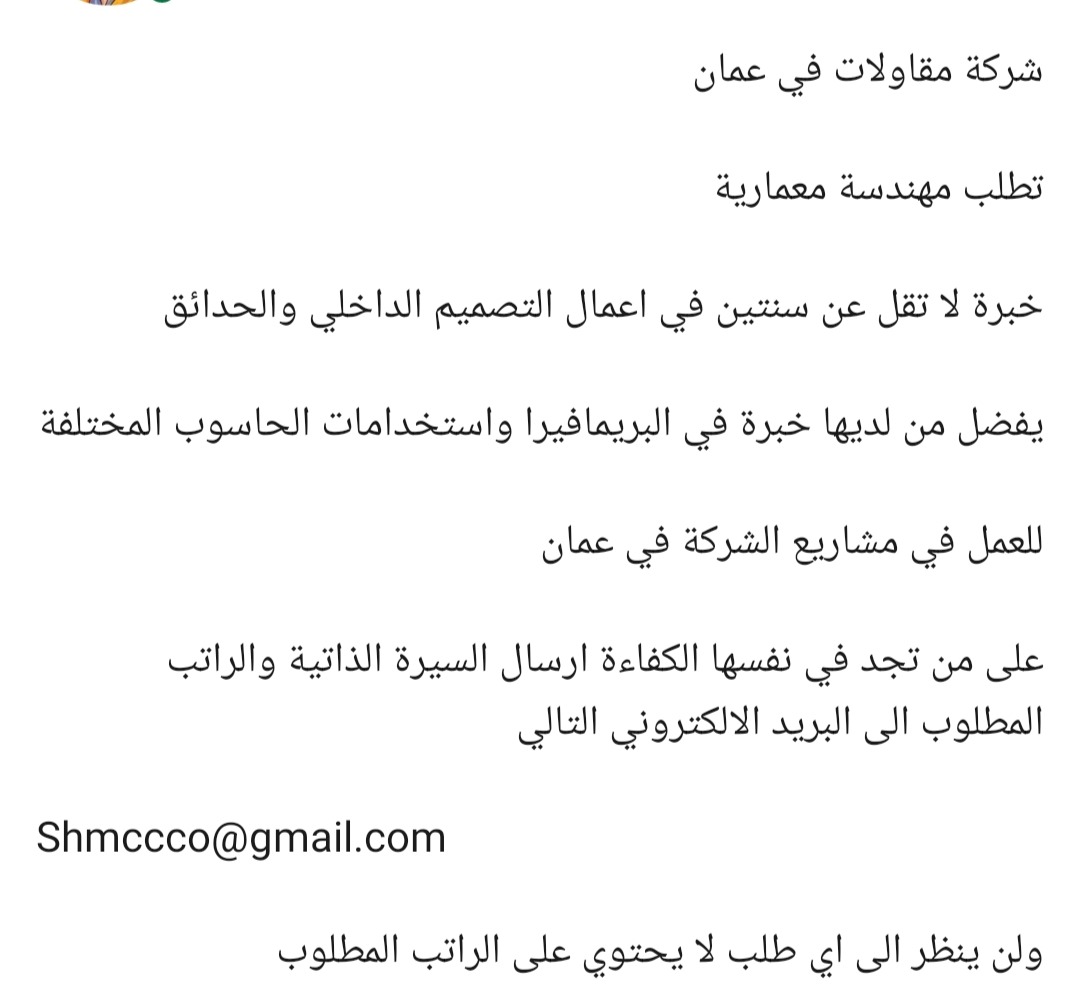 شركة مقاولات في عمان

تطلب مهندسة معمارية

خبرة لا تقل عن سنتين في اعمال التصميم الداخلي والحدائق

يفضل من لديها خبرة في البريمافيرا واستخدامات الحاسوب المختلفة

للعمل في مشاريع الشركة في عمان

على من تجد في نفسها الكفاءة ارسال السيرة الذاتية والراتب المطلوب الى البريد الالكتروني التالي

Shmccco@gmail.com

ولن ينظر الى اي طلب لا يحتوي على الراتب المطلوب